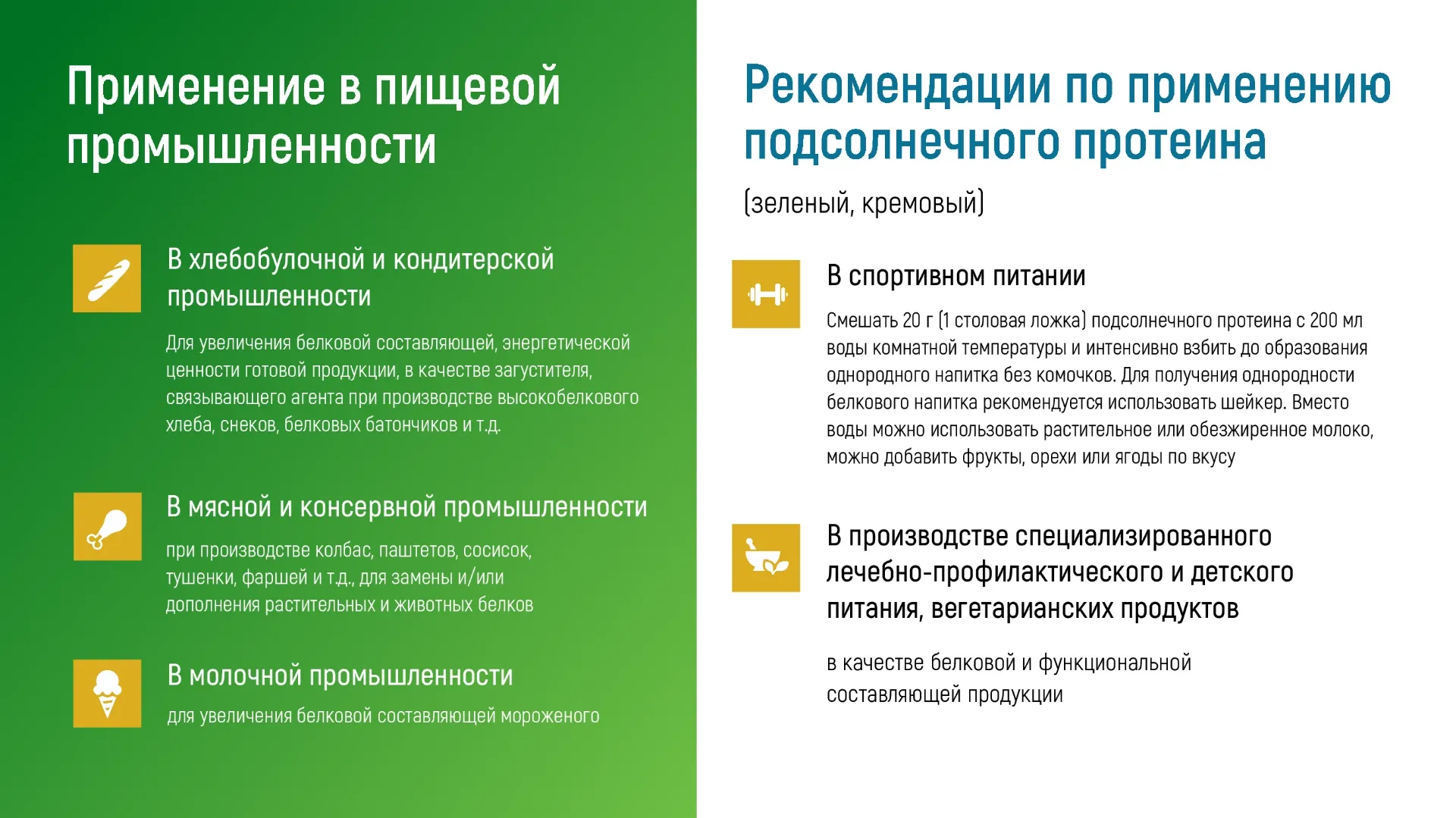 Применение в пищевой промышленности

В хлебобулочной и кондитерской промышленности

Для увеличения белковой составляющей, энергетической ценности готовой продукции, в качестве загустителя, связывающего агента при производстве высокобелкового хлеба, снеков, белковых батончиков и т.д.

В мясной и консервной промышленности

при производстве колбас, паштетов, сосисок, тушенки, фаршей и т.д., для замены и/или дополнения растительных и животных белков

В молочной промышленности

для увеличения белковой составляющей мороженого

Рекомендации по применению подсолнечного протеина

(зеленый, кремовый)

В спортивном питании

Смешать 20 г (1 столовая ложка) подсолнечного протеина с 200 мл воды комнатной температуры и интенсивно взбить до образования однородного напитка без комочков. Для получения однородности белкового напитка рекомендуется использовать шейкер. Вместо воды можно использовать растительное или обезжиренное молоко, можно добавить фрукты, орехи или ягоды по вкусу

В производстве специализированного лечебно-профилактического и детского питания, вегетарианских продуктов

в качестве белковой и функциональной составляющей продукции